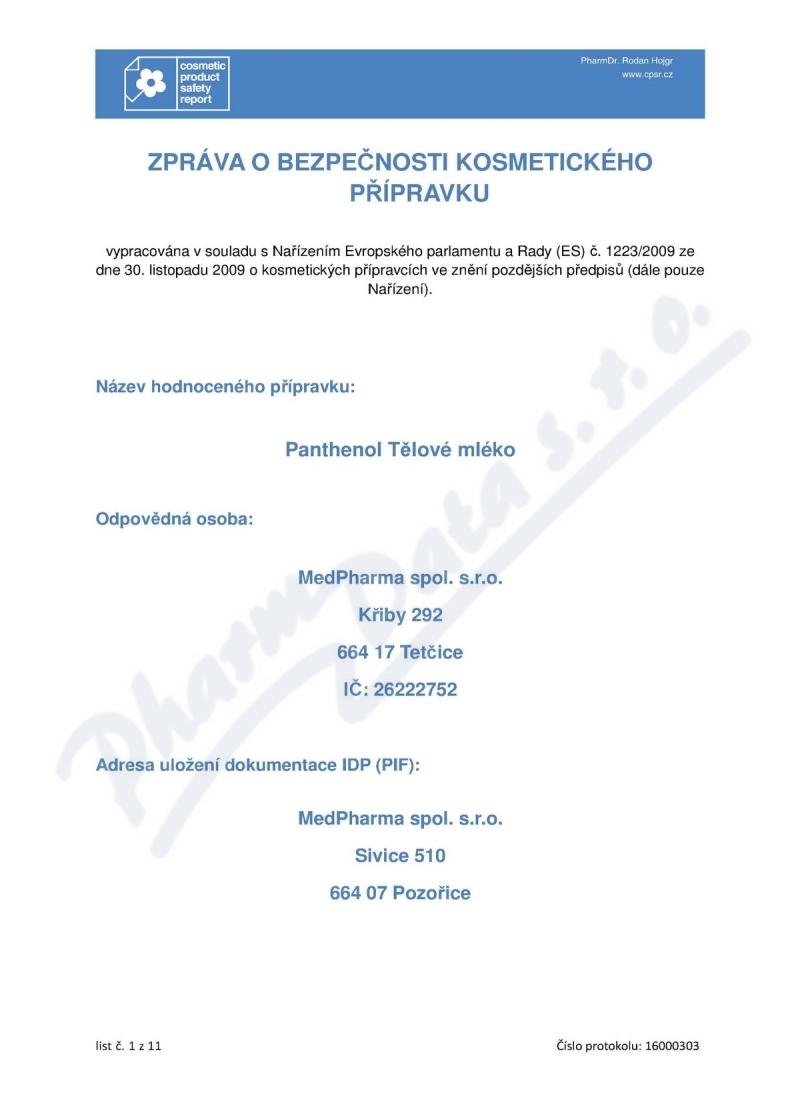 cosmetic product safety report

PharmDr. Rodan Hojgr
www.cpsr.cz

ZPRÁVA O BEZPEČNOSTI KOSMETICKÉHO PŘÍPRAVKU

vypracována v souladu s Nařízením Evropského parlamentu a Rady (ES) č. 1223/2009 ze dne 30. listopadu 2009 o kosmetických přípravcích ve znění pozdějších předpisů (dále pouze Nařízení).

Název hodnoceného přípravku:

Panthenol Tělové mléko

Odpovědná osoba:

MedPharma spol. s.r.o.

Křiby 292

664 17 Tetčice

IČ: 26222752

Adresa uložení dokumentace IDP (PIF):

MedPharma spol. s.r.o.

Sivice 510

664 07 Pozořice

PharmData s.r.o.

list č. 1 z 11

Číslo protokolu: 16000303